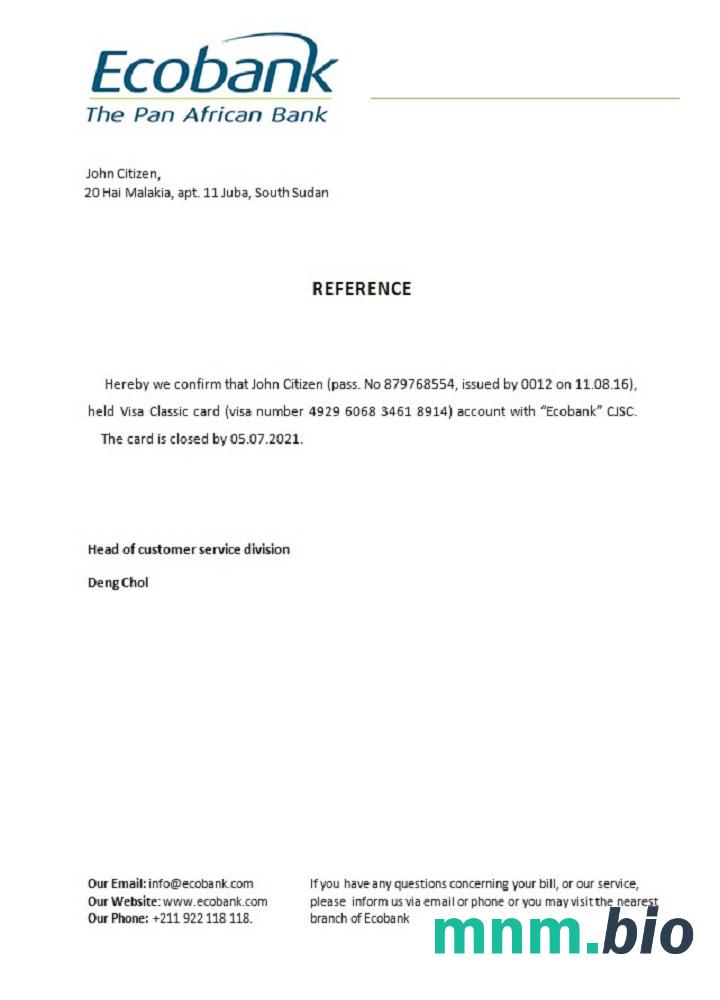 Ecobank
The Pan African Bank

John Citizen,
20 Hai Malakia, apt. 11 Juba, South Sudan

REFERENCE

Hereby we confirm that John Citizen (pass. No 879768554, issued by 0012 on 11.08.16), held Visa Classic card (visa number 4929 6068 3461 8914) account with "Ecobank" CJSC. The card is closed by 05.07.2021.

Head of customer service division

Deng Chol

Our Email: info@ecobank.com
Our Website: www.ecobank.com
Our Phone: +211 922 118 118.

If you have any questions concerning your bill, or our service, please inform us via email or phone or you may visit the nearest branch of Ecobank

mnm.bio